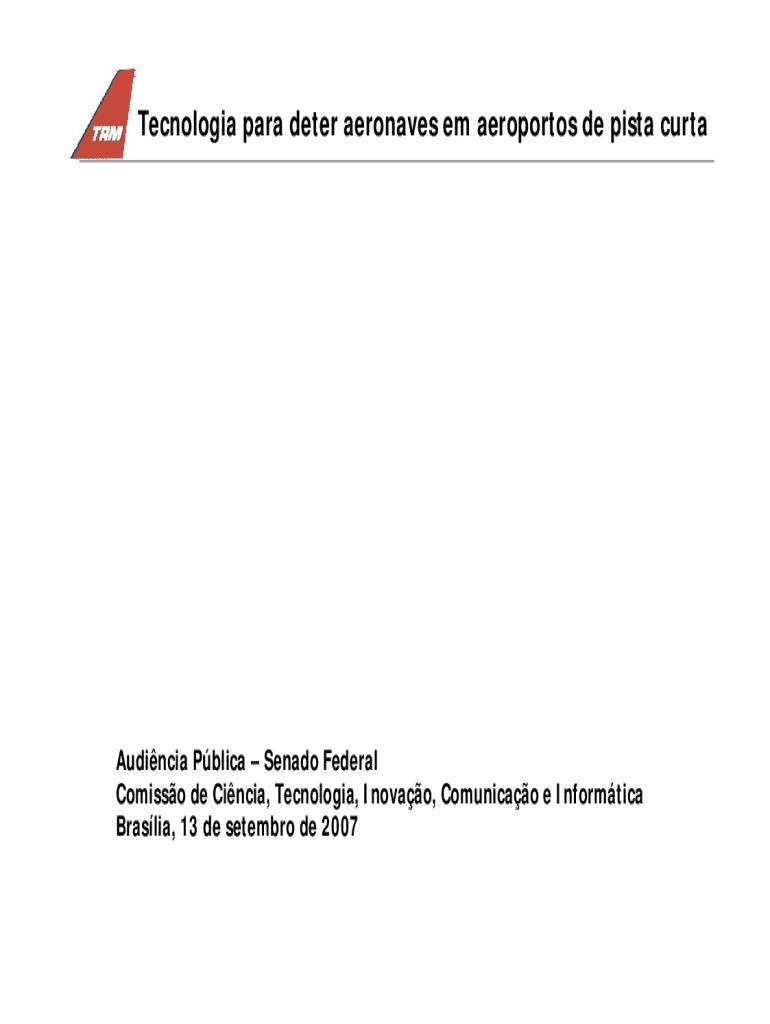 TAM

Tecnologia para deter aeronaves em aeroportos de pista curta

Audiência Pública – Senado Federal
Comissão de Ciência, Tecnologia, Inovação, Comunicação e Informática
Brasília, 13 de setembro de 2007